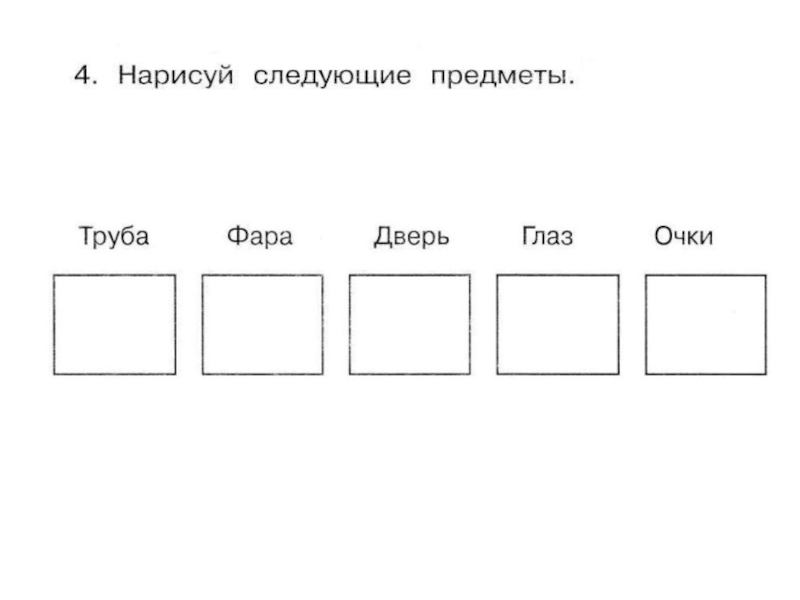 4. Нарисуй следующие предметы.

Труба Фара Дверь Глаз Очки